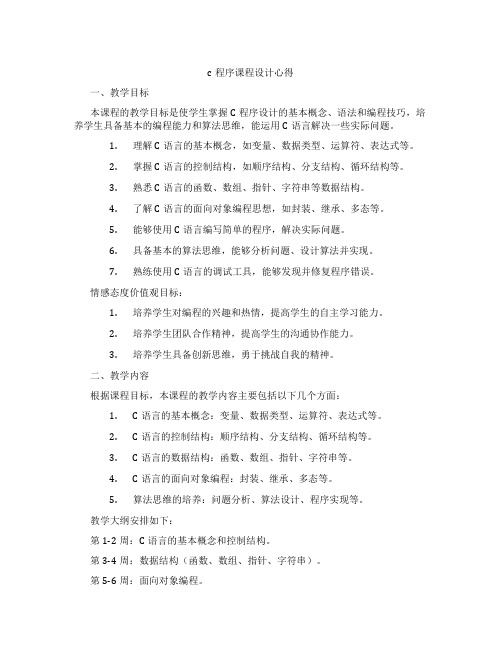 c 程序课程设计心得

一、教学目标

本课程的教学目标是使学生掌握 C 程序设计的基本概念、语法和编程技巧，培养学生具备基本的编程能力和算法思维，能运用 C 语言解决一些实际问题。

1. 理解 C 语言的基本概念，如变量、数据类型、运算符、表达式等。

2. 掌握 C 语言的控制结构，如顺序结构、分支结构、循环结构等。

3. 熟悉 C 语言的函数、数组、指针、字符串等数据结构。

4. 了解 C 语言的面向对象编程思想，如封装、继承、多态等。

5. 能够使用 C 语言编写简单的程序，解决实际问题。

6. 具备基本的算法思维，能够分析问题、设计算法并实现。

7. 熟练使用 C 语言的调试工具，能够发现并修复程序错误。

情感态度价值观目标：

1. 培养学生对编程的兴趣和热情，提高学生的自主学习能力。

2. 培养学生团队合作精神，提高学生的沟通协作能力。

3. 培养学生具备创新思维，勇于挑战自我的精神。

二、教学内容

根据课程目标，本课程的教学内容主要包括以下几个方面：

1. C 语言的基本概念：变量、数据类型、运算符、表达式等。

2. C 语言的控制结构：顺序结构、分支结构、循环结构等。

3. C 语言的数据结构：函数、数组、指针、字符串等。

4. C 语言的面向对象编程：封装、继承、多态等。

5. 算法思维的培养：问题分析、算法设计、程序实现等。

教学大纲安排如下：

第 1-2 周：C 语言的基本概念和控制结构。

第 3-4 周：数据结构（函数、数组、指针、字符串）。

第 5-6 周：面向对象编程。